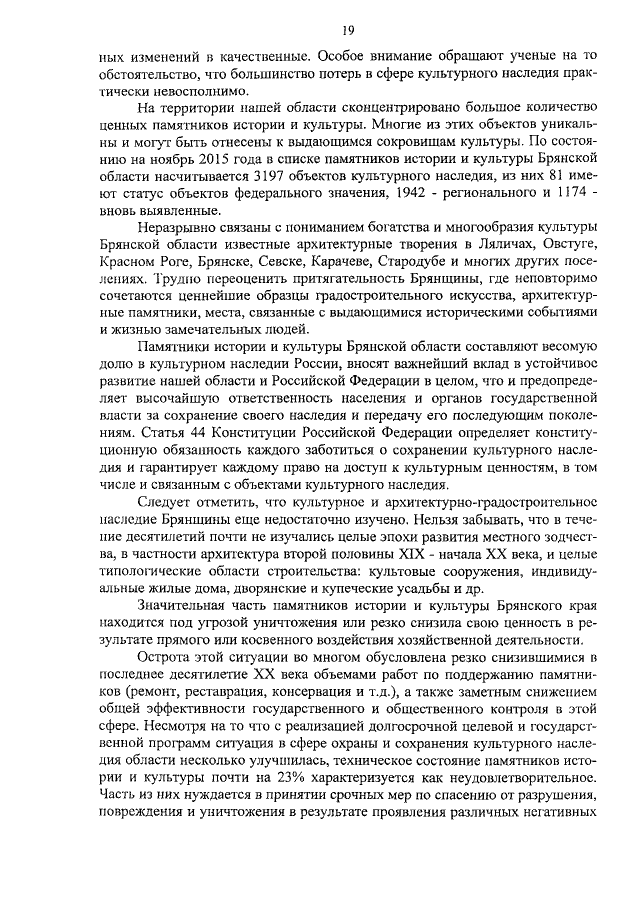 19

ных изменений в качественные. Особое внимание обращают ученые на то обстоятельство, что большинство потерь в сфере культурного наследия практически невосполнимо.

На территории нашей области сконцентрировано большое количество ценных памятников истории и культуры. Многие из этих объектов уникальны и могут быть отнесены к выдающимся сокровищам культуры. По состоянию на ноябрь 2015 года в списке памятников истории и культуры Брянской области насчитывается 3197 объектов культурного наследия, из них 81 имеют статус объектов федерального значения, 1942 - регионального и 1174 - вновь выявленные.

Неразрывно связаны с пониманием богатства и многообразия культуры Брянской области известные архитектурные творения в Ляличах, Овстуге, Красном Роге, Брянске, Севске, Карачеве, Стародубе и многих других поселениях. Трудно переоценить притягательность Брянщины, где неповторимо сочетаются ценнейшие образцы градостроительного искусства, архитектурные памятники, места, связанные с выдающимися историческими событиями и жизнью замечательных людей.

Памятники истории и культуры Брянской области составляют весомую долю в культурном наследии России, вносят важнейший вклад в устойчивое развитие нашей области и Российской Федерации в целом, что и предопределяет высочайшую ответственность населения и органов государственной власти за сохранение своего наследия и передачу его последующим поколениям. Статья 44 Конституции Российской Федерации определяет конституционную обязанность каждого заботиться о сохранении культурного наследия и гарантирует каждому право на доступ к культурным ценностям, в том числе и связанным с объектами культурного наследия.

Следует отметить, что культурное и архитектурно-градостроительное наследие Брянщины еще недостаточно изучено. Нельзя забывать, что в течение десятилетий почти не изучались целые эпохи развития местного зодчества, в частности архитектура второй половины XIX - начала XX века, и целые типологические области строительства: культовые сооружения, индивидуальные жилые дома, дворянские и купеческие усадьбы и др.

Значительная часть памятников истории и культуры Брянского края находится под угрозой уничтожения или резко снизила свою ценность в результате прямого или косвенного воздействия хозяйственной деятельности.

Острота этой ситуации во многом обусловлена резко снизившимися в последнее десятилетие XX века объемами работ по поддержанию памятников (ремонт, реставрация, консервация и т.д.), а также заметным снижением общей эффективности государственного и общественного контроля в этой сфере. Несмотря на то что с реализацией долгосрочной целевой и государственной программ ситуация в сфере охраны и сохранения культурного наследия области несколько улучшилась, техническое состояние памятников истории и культуры почти на 23% характеризуется как неудовлетворительное. Часть из них нуждается в принятии срочных мер по спасению от разрушения, повреждения и уничтожения в результате проявления различных негативных